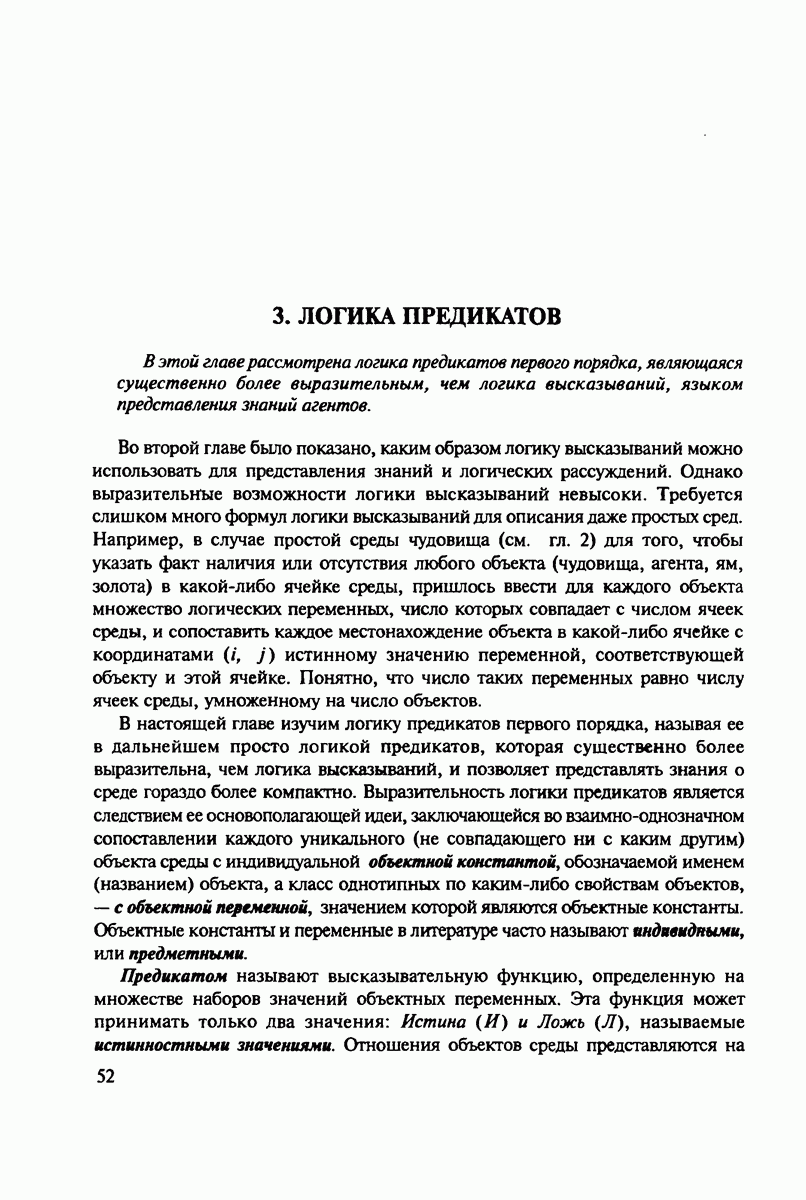 3. ЛОГИКА ПРЕДИКАТОВ

В этой главе рассмотрена логика предикатов первого порядка, являющаяся существенно более выразительным, чем логика высказываний, языком представления знаний агентов.

Во второй главе было показано, каким образом логику высказываний можно использовать для представления знаний и логических рассуждений. Однако выразительные возможности логики высказываний невысоки. Требуется слишком много формул логики высказываний для описания даже простых сред. Например, в случае простой среды чудовища (см. гл. 2) для того, чтобы указать факт наличия или отсутствия любого объекта (чудовища, агента, ям, золота) в какой-либо ячейке среды, пришлось ввести для каждого объекта множество логических переменных, число которых совпадает с числом ячеек среды, и сопоставить каждое местонахождение объекта в какой-либо ячейке с координатами $(i, j)$ истинному значению переменной, соответствующей объекту и этой ячейке. Понятно, что число таких переменных равно числу ячеек среды, умноженному на число объектов.

В настоящей главе изучим логику предикатов первого порядка, называя ее в дальнейшем просто логикой предикатов, которая существенно более выразительна, чем логика высказываний, и позволяет представлять знания о среде гораздо более компактно. Выразительность логики предикатов является следствием ее основополагающей идеи, заключающейся во взаимно-однозначном сопоставлении каждого уникального (не совпадающего ни с каким другим) объекта среды с индивидуальной объектной константой, обозначаемой именем (названием) объекта, а класс однотипных по каким-либо свойствам объектов, — с объектной переменной, значением которой являются объектные константы. Объектные константы и переменные в литературе часто называют индивидными, или предметными.

Предикатом называют высказывательную функцию, определенную на множестве наборов значений объектных переменных. Эта функция может принимать только два значения: Истина (И) и Ложь (Л), называемые истинностными значениями. Отношения объектов среды представляются на

52